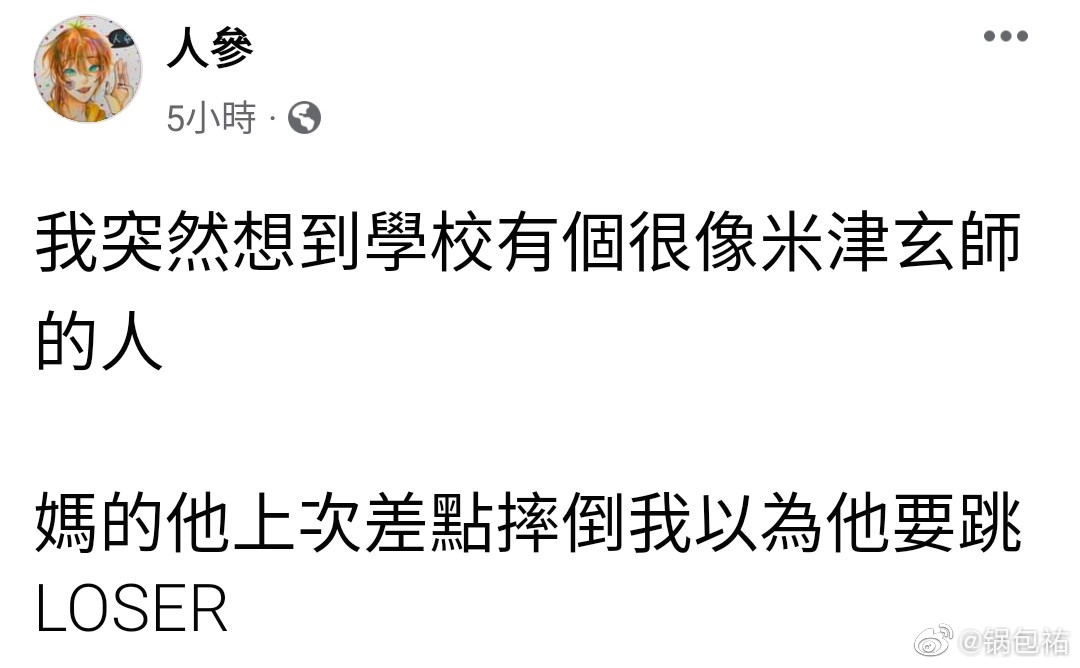 人參

5小時 ·

我突然想到學校有個很像米津玄師的人

媽的他上次差點摔倒我以為他要跳LOSER

@锅包祐